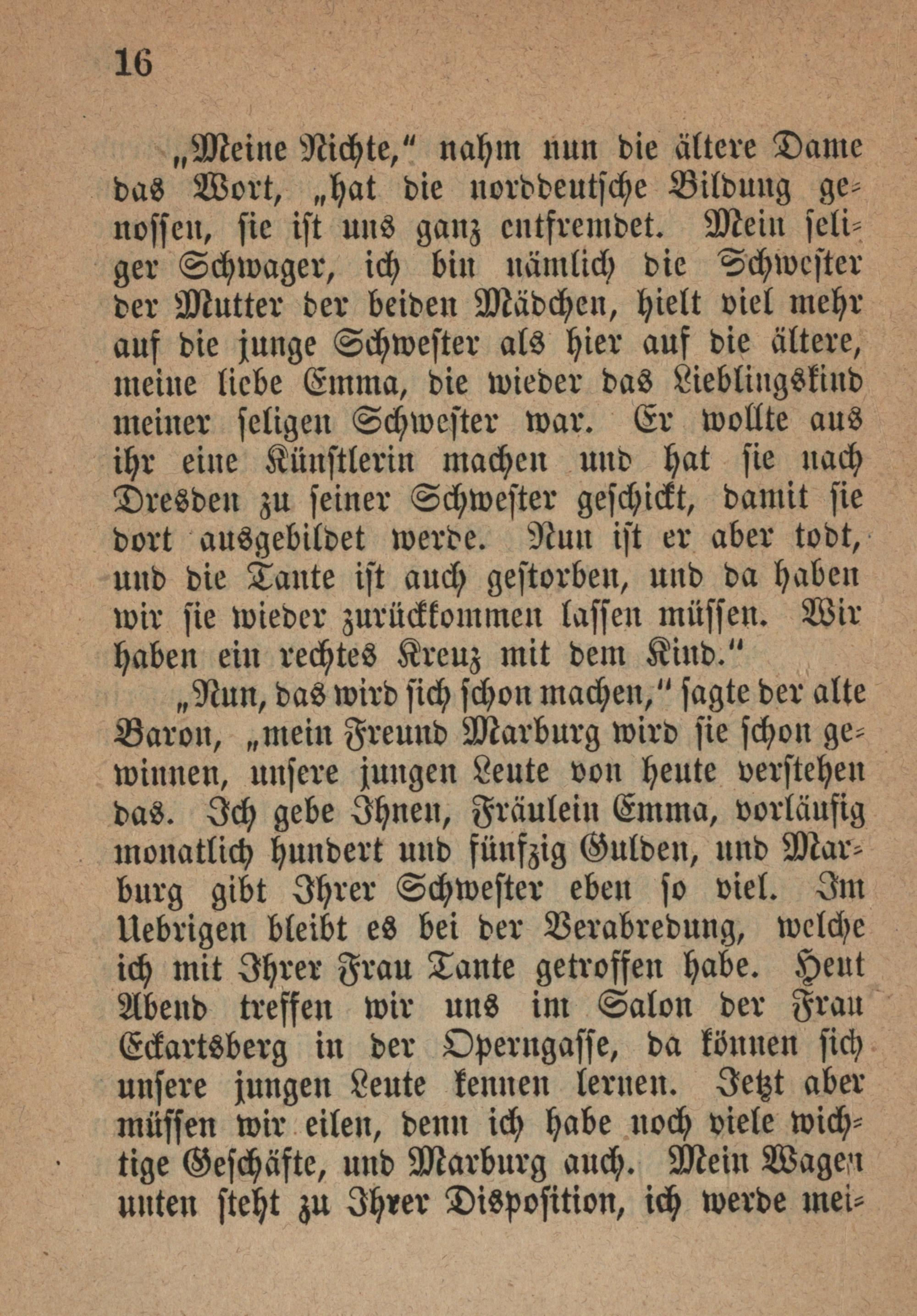 16

„Meine Nichte,“ nahm nun die ältere Dame das Wort, „hat die norddeutsche Bildung genossen, sie ist uns ganz entfremdet. Mein seliger Schwager, ich bin nämlich die Schwester der Mutter der beiden Mädchen, hielt viel mehr auf die junge Schwester als hier auf die ältere, meine liebe Emma, die wieder das Lieblingskind meiner seligen Schwester war. Er wollte aus ihr eine Künstlerin machen und hat sie nach Dresden zu seiner Schwester geschickt, damit sie dort ausgebildet werde. Nun ist er aber todt, und die Tante ist auch gestorben, und da haben wir sie wieder zurückkommen lassen müssen. Wir haben ein rechtes Kreuz mit dem Kind.“

„Nun, das wird sich schon machen,“ sagte der alte Baron, „mein Freund Marburg wird sie schon gewinnen, unsere jungen Leute von heute verstehen das. Ich gebe Ihnen, Fräulein Emma, vorläufig monatlich hundert und fünfzig Gulden, und Marburg gibt Ihrer Schwester eben so viel. Im Uebrigen bleibt es bei der Verabredung, welche ich mit Ihrer Frau Tante getroffen habe. Heut Abend treffen wir uns im Salon der Frau Eckartsberg in der Operngasse, da können sich unsere jungen Leute kennen lernen. Jetzt aber müssen wir eilen, denn ich habe noch viele wichtige Geschäfte, und Marburg auch. Mein Wagen unten steht zu Ihrer Disposition, ich werde mei-